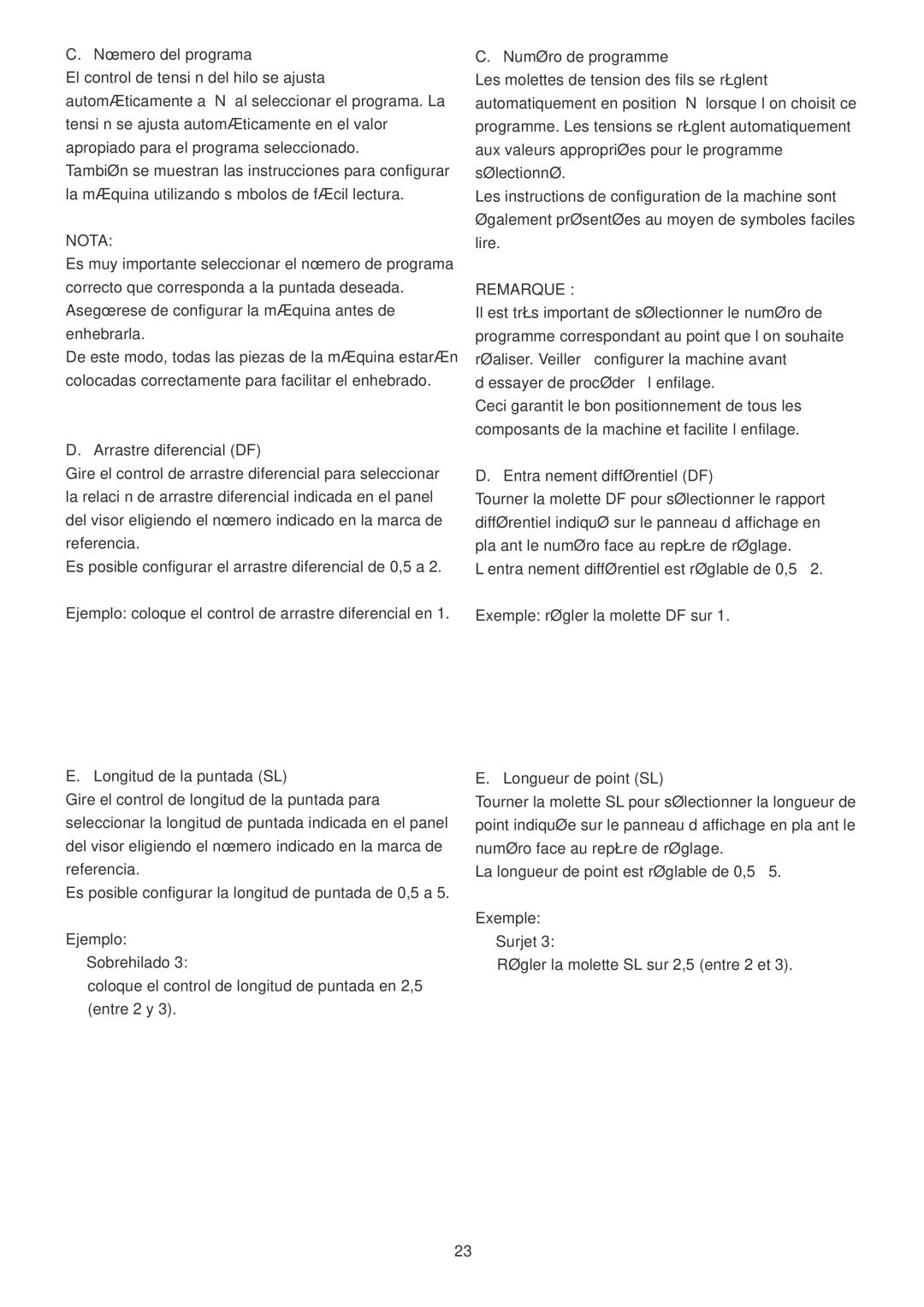 C. Nœmero del programa

El control de tensi n del hilo se ajusta automÆticamente a N al seleccionar el programa. La tensi n se ajusta automÆticamente en el valor apropiado para el programa seleccionado.

TambiØn se muestran las instrucciones para configurar la mÆquina utilizando s mbolos de fÆcil lectura.

NOTA:

Es muy importante seleccionar el nœmero de programa correcto que corresponda a la puntada deseada. Asegœrese de configurar la mÆquina antes de enhebrarla.

De este modo, todas las piezas de la mÆquina estarÆn colocadas correctamente para facilitar el enhebrado.

D. Arrastre diferencial (DF)

Gire el control de arrastre diferencial para seleccionar la relaci n de arrastre diferencial indicada en el panel del visor eligiendo el nœmero indicado en la marca de referencia.

Es posible configurar el arrastre diferencial de 0,5 a 2.

Ejemplo: coloque el control de arrastre diferencial en 1.

E. Longitud de la puntada (SL)

Gire el control de longitud de la puntada para seleccionar la longitud de puntada indicada en el panel del visor eligiendo el nœmero indicado en la marca de referencia.

Es posible configurar la longitud de puntada de 0,5 a 5.

Ejemplo:

Sobrehilado 3:

coloque el control de longitud de puntada en 2,5 (entre 2 y 3).

C. NumØro de programme

Les molettes de tension des fils se rŁglent automatiquement en position N lorsque l on choisit ce programme. Les tensions se rŁglent automatiquement aux valeurs appropriØes pour le programme sØlectionnØ.

Les instructions de configuration de la machine sont Øgalement prØsentØes au moyen de symboles faciles lire.

REMARQUE :

Il est trŁs important de sØlectionner le numØro de programme correspondant au point que l on souhaite rØaliser. Veiller configurer la machine avant d essayer de procØder l enfilage.

Ceci garantit le bon positionnement de tous les composants de la machine et facilite l enfilage.

D. Entra nement diffØrentiel (DF)

Tourner la molette DF pour sØlectionner le rapport diffØrentiel indiquØ sur le panneau d affichage en pla ant le numØro face au repŁre de rØglage.

L entra nement diffØrentiel est rØglable de 0,5 2.

Exemple: rØgler la molette DF sur 1.

E. Longueur de point (SL)

Tourner la molette SL pour sØlectionner la longueur de point indiquØe sur le panneau d affichage en pla ant le numØro face au repŁre de rØglage.

La longueur de point est rØglable de 0,5 5.

Exemple:

Surjet 3:

RØgler la molette SL sur 2,5 (entre 2 et 3).

23